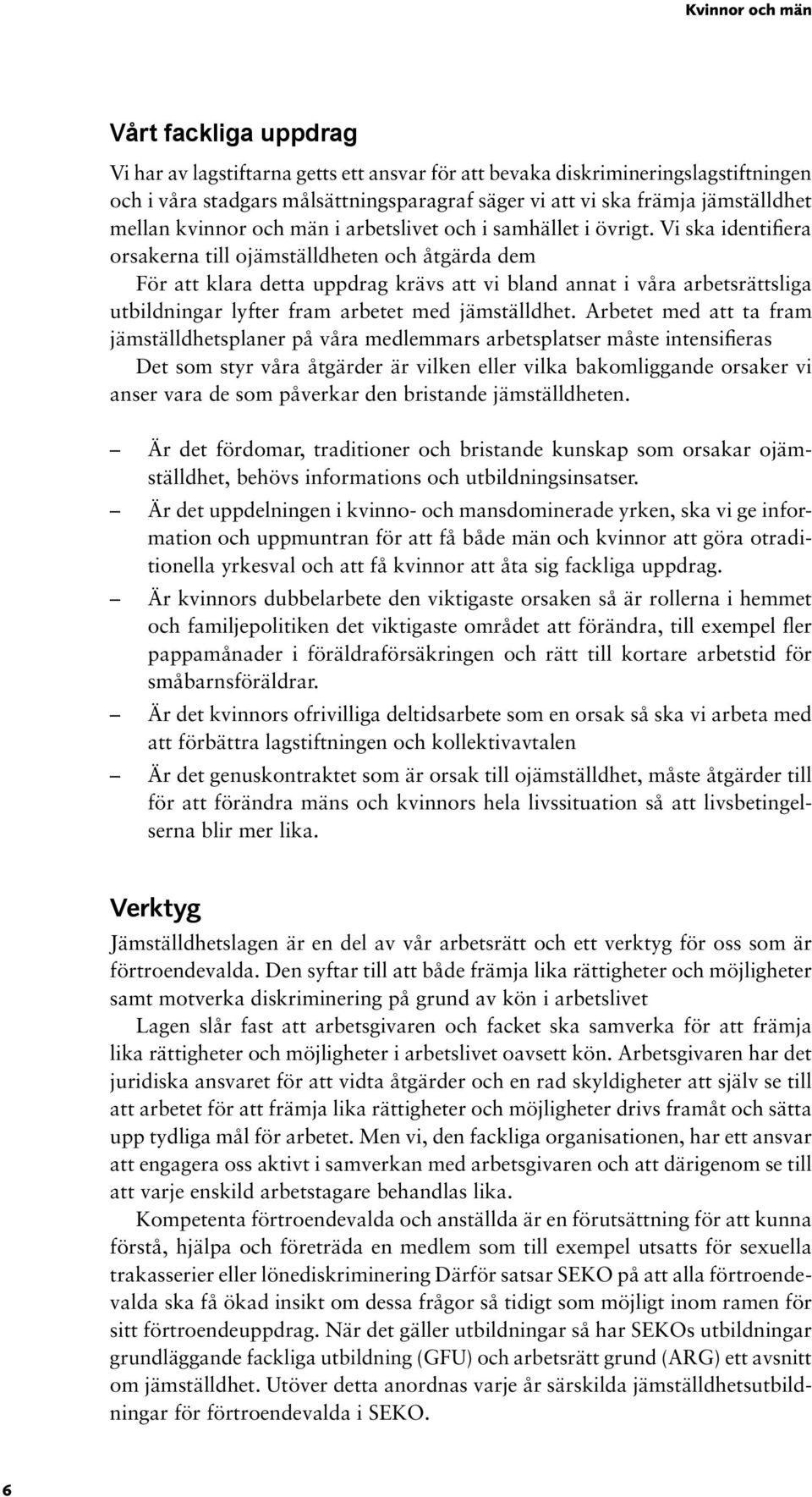 Kvinnor och män

Vårt fackliga uppdrag

Vi har av lagstiftarna getts ett ansvar för att bevaka diskrimineringslagstiftningen och i våra stadgars målsättningsparagraf säger vi att vi ska främja jämställdhet mellan kvinnor och män i arbetslivet och i samhället i övrigt. Vi ska identifiera orsakerna till ojämställdheten och åtgärda dem

För att klara detta uppdrag krävs att vi bland annat i våra arbetsrättsliga utbildningar lyfter fram arbetet med jämställdhet. Arbetet med att ta fram jämställdhetsplaner på våra medlemmars arbetsplatser måste intensifieras

Det som styr våra åtgärder är vilken eller vilka bakomliggande orsaker vi anser vara de som påverkar den bristande jämställdheten.

– Är det fördomar, traditioner och bristande kunskap som orsakar ojämställdhet, behövs informations och utbildningsinsatser.

– Är det uppdelningen i kvinno- och mansdominerade yrken, ska vi ge information och uppmuntran för att få både män och kvinnor att göra otraditionella yrkesval och att få kvinnor att åta sig fackliga uppdrag.

– Är kvinnors dubbelarbete den viktigaste orsaken så är rollerna i hemmet och familjepolitiken det viktigaste området att förändra, till exempel fler pappamånader i föräldraförsäkringen och rätt till kortare arbetstid för småbarnsföräldrar.

– Är det kvinnors ofrivilliga deltidsarbete som en orsak så ska vi arbeta med att förbättra lagstiftningen och kollektivavtalen

– Är det genuskontraktet som är orsak till ojämställdhet, måste åtgärder till för att förändra mäns och kvinnors hela livssituation så att livsbetingelserna blir mer lika.

Verktyg

Jämställdhetslagen är en del av vår arbetsrätt och ett verktyg för oss som är förtroendevalda. Den syftar till att både främja lika rättigheter och möjligheter samt motverka diskriminering på grund av kön i arbetslivet

Lagen slår fast att arbetsgivaren och facket ska samverka för att främja lika rättigheter och möjligheter i arbetslivet oavsett kön. Arbetsgivaren har det juridiska ansvaret för att vidta åtgärder och en rad skyldigheter att själv se till att arbetet för att främja lika rättigheter och möjligheter drivs framåt och sätta upp tydliga mål för arbetet. Men vi, den fackliga organisationen, har ett ansvar att engagera oss aktivt i samverkan med arbetsgivaren och att därigenom se till att varje enskild arbetstagare behandlas lika.

Kompetenta förtroendevalda och anställda är en förutsättning för att kunna förstå, hjälpa och företräda en medlem som till exempel utsatts för sexuella trakasserier eller lönediskriminering Därför satsar SEKO på att alla förtroendevalda ska få ökad insikt om dessa frågor så tidigt som möjligt inom ramen för sitt förtroendeuppdrag. När det gäller utbildningar så har SEKOs utbildningar grundläggande fackliga utbildning (GFU) och arbetsrätt grund (ARG) ett avsnitt om jämställdhet. Utöver detta anordnas varje år särskilda jämställdhetsutbildningar för förtroendevalda i SEKO.

6